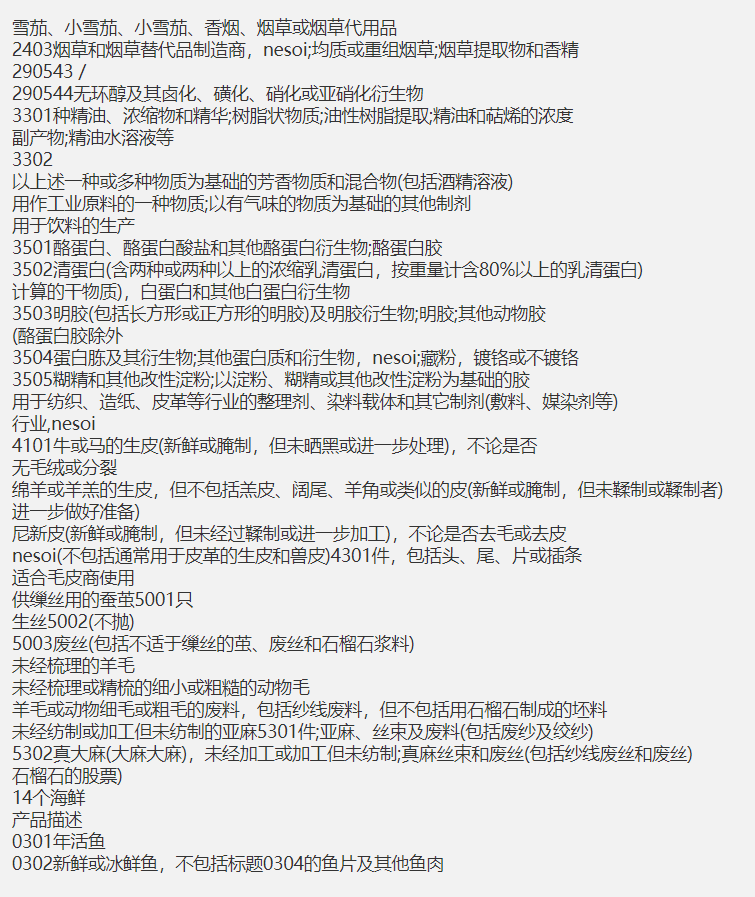 雪茄、小雪茄、小雪茄、香烟、烟草或烟草代用品
2403烟草和烟草替代品制造商，nesoi;均质或重组烟草;烟草提取物和香精
290543 /
290544无环醇及其卤化、磺化、硝化或亚硝化衍生物
3301种精油、浓缩物和精华;树脂状物质;油性树脂提取;精油和萜烯的浓度
副产物;精油水溶液等
3302
以上述一种或多种物质为基础的芳香物质和混合物(包括酒精溶液)
用作工业原料的一种物质;以有气味的物质为基础的其他制剂
用于饮料的生产
3501酪蛋白、酪蛋白酸盐和其他酪蛋白衍生物;酪蛋白胶
3502清蛋白(含两种或两种以上的浓缩乳清蛋白，按重量计含80%以上的乳清蛋白)
计算的干物质)，白蛋白和其他白蛋白衍生物
3503明胶(包括长方形或正方形的明胶)及明胶衍生物;明胶;其他动物胶
(酪蛋白胶除外
3504蛋白胨及其衍生物;其他蛋白质和衍生物，nesoi;藏粉，镀铬或不镀铬
3505糊精和其他改性淀粉;以淀粉、糊精或其他改性淀粉为基础的胶
用于纺织、造纸、皮革等行业的整理剂、染料载体和其它制剂(敷料、媒染剂等)
行业,nesoi
4101牛或马的生皮(新鲜或腌制，但未晒黑或进一步处理)，不论是否
无毛绒或分裂
绵羊或羊羔的生皮，但不包括羔皮、阔尾、羊角或类似的皮(新鲜或腌制，但未鞣制或鞣制者)
进一步做好准备)
尼新皮(新鲜或腌制，但未经过鞣制或进一步加工)，不论是否去毛或去皮
nesoi(不包括通常用于皮革的生皮和兽皮)4301件，包括头、尾、片或插条
适合毛皮商使用
供缫丝用的蚕茧5001只
生丝5002(不抛)
5003废丝(包括不适于缫丝的茧、废丝和石榴石浆料)
未经梳理的羊毛
未经梳理或精梳的细小或粗糙的动物毛
羊毛或动物细毛或粗毛的废料，包括纱线废料，但不包括用石榴石制成的坯料
未经纺制或加工但未纺制的亚麻5301件;亚麻、丝束及废料(包括废纱及绞纱)
5302真大麻(大麻大麻)，未经加工或加工但未纺制;真麻丝束和废丝(包括纱线废丝和废丝)
石榴石的股票)
14个海鲜
产品描述
0301年活鱼
0302新鲜或冰鲜鱼，不包括标题0304的鱼片及其他鱼肉